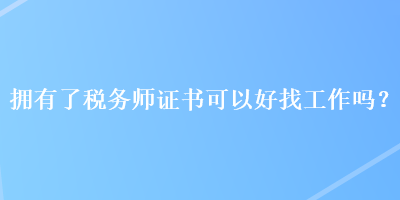 拥有了税务师证书可以好找工作吗？